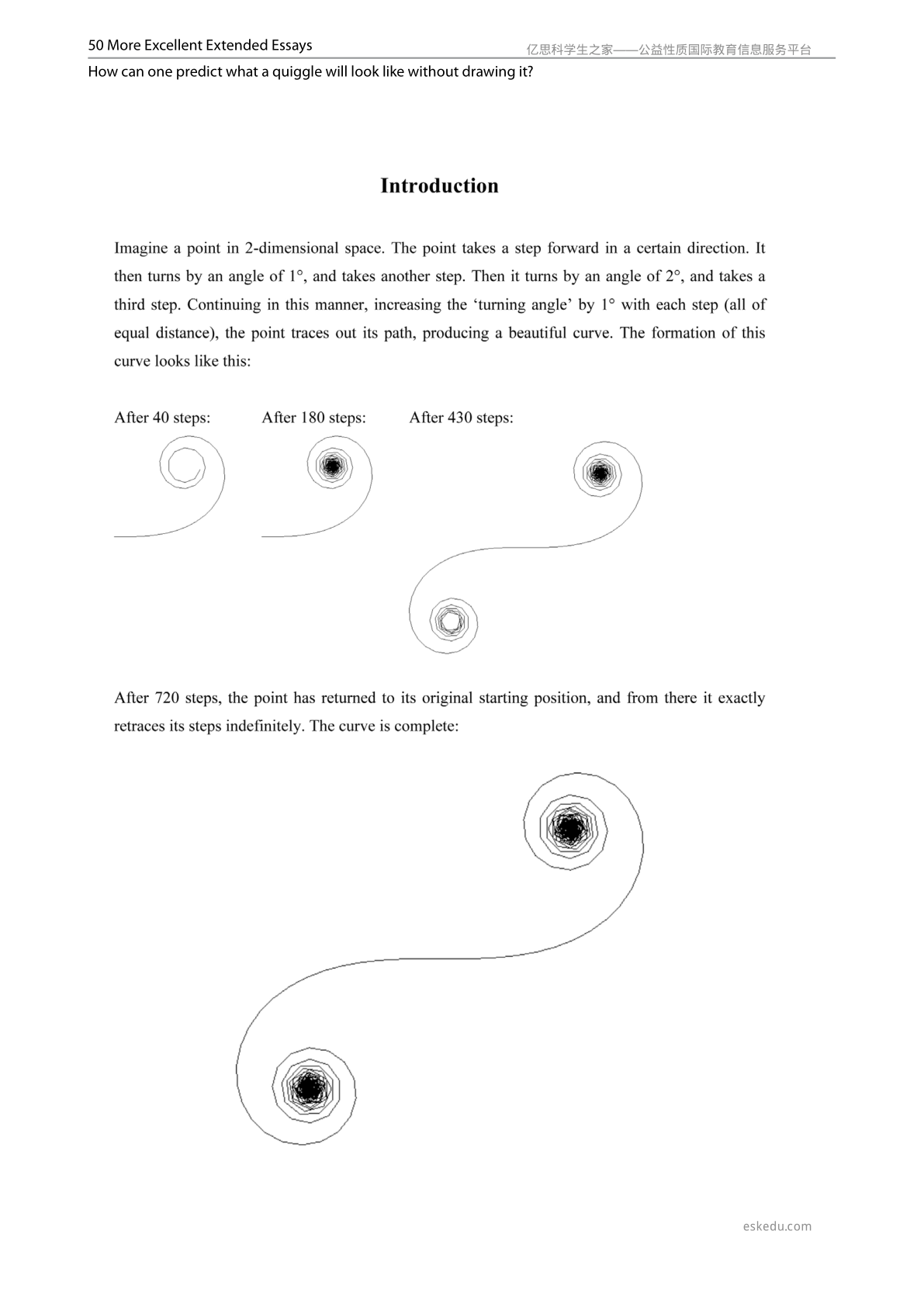 50 More Excellent Extended Essays

亿思科学生之家——公益性质国际教育信息服务平台

How can one predict what a quiggle will look like without drawing it?

Introduction

Imagine a point in 2-dimensional space. The point takes a step forward in a certain direction. It then turns by an angle of 1°, and takes another step. Then it turns by an angle of 2°, and takes a third step. Continuing in this manner, increasing the 'turning angle' by 1° with each step (all of equal distance), the point traces out its path, producing a beautiful curve. The formation of this curve looks like this:

After 40 steps:

After 180 steps:

After 430 steps:

After 720 steps, the point has returned to its original starting position, and from there it exactly retraces its steps indefinitely. The curve is complete:

eskedu.com